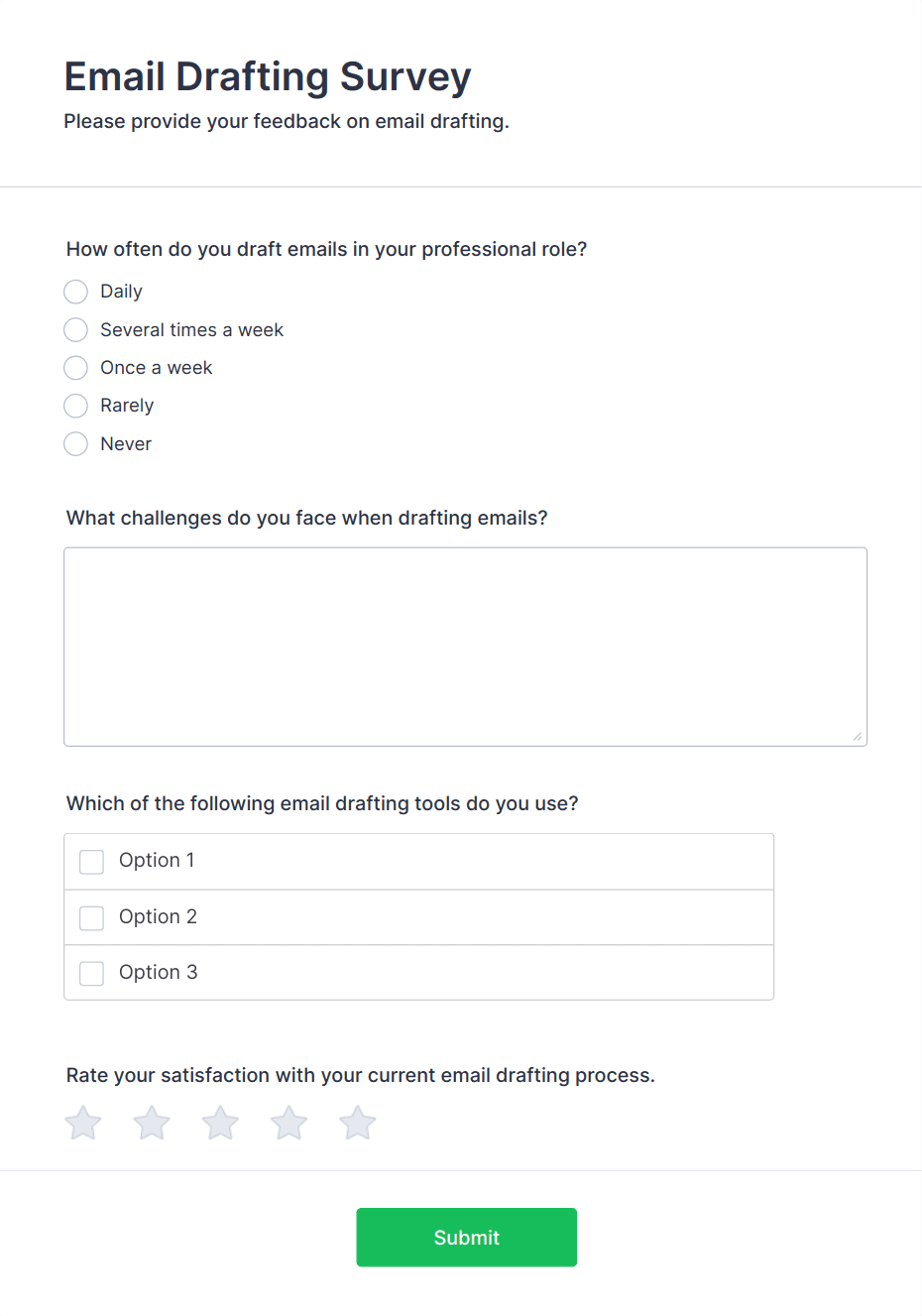 Email Drafting Survey

Please provide your feedback on email drafting.

How often do you draft emails in your professional role?

Daily

Several times a week

Once a week

Rarely

Never

What challenges do you face when drafting emails?

Which of the following email drafting tools do you use?

Option 1

Option 2

Option 3

Rate your satisfaction with your current email drafting process.

Submit